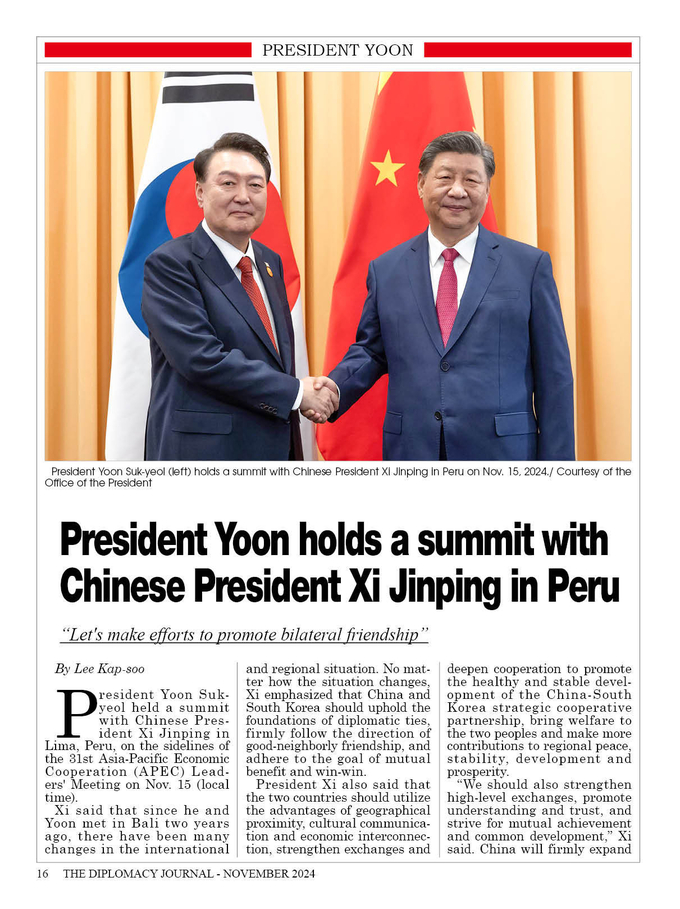 PRESIDENT YOON

President Yoon Suk-yeol (left) holds a summit with Chinese President Xi Jinping in Peru on Nov. 15, 2024./ Courtesy of the Office of the President

President Yoon holds a summit with Chinese President Xi Jinping in Peru

"Let's make efforts to promote bilateral friendship"

By Lee Kap-soo

President Yoon Suk-yeol held a summit with Chinese President Xi Jinping in Lima, Peru, on the sidelines of the 31st Asia-Pacific Economic Cooperation (APEC) Leaders' Meeting on Nov. 15 (local time).

Xi said that since he and Yoon met in Bali two years ago, there have been many changes in the international and regional situation. No matter how the situation changes, Xi emphasized that China and South Korea should uphold the foundations of diplomatic ties, firmly follow the direction of good-neighborly friendship, and adhere to the goal of mutual benefit and win-win.

President Xi also said that the two countries should utilize the advantages of geographical proximity, cultural communication and economic interconnection, strengthen exchanges and deepen cooperation to promote the healthy and stable development of the China-South Korea strategic cooperative partnership, bring welfare to the two peoples and make more contributions to regional peace, stability, development and prosperity.

"We should also strengthen high-level exchanges, promote understanding and trust, and strive for mutual achievement and common development," Xi said. China will firmly expand

16 THE DIPLOMACY JOURNAL - NOVEMBER 2024